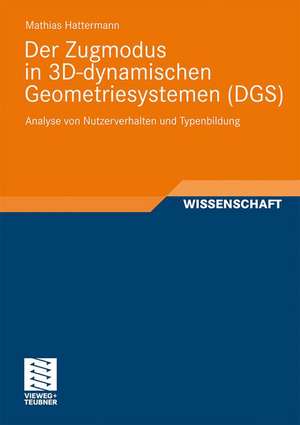 Mathias Hattermann

Der Zugmodus in 3D-dynamischen Geometriesystemen (DGS)

Analyse von Nutzerverhalten und Typenbildung

WISSENSCHAFT

VIEWEG+
TEUBNER